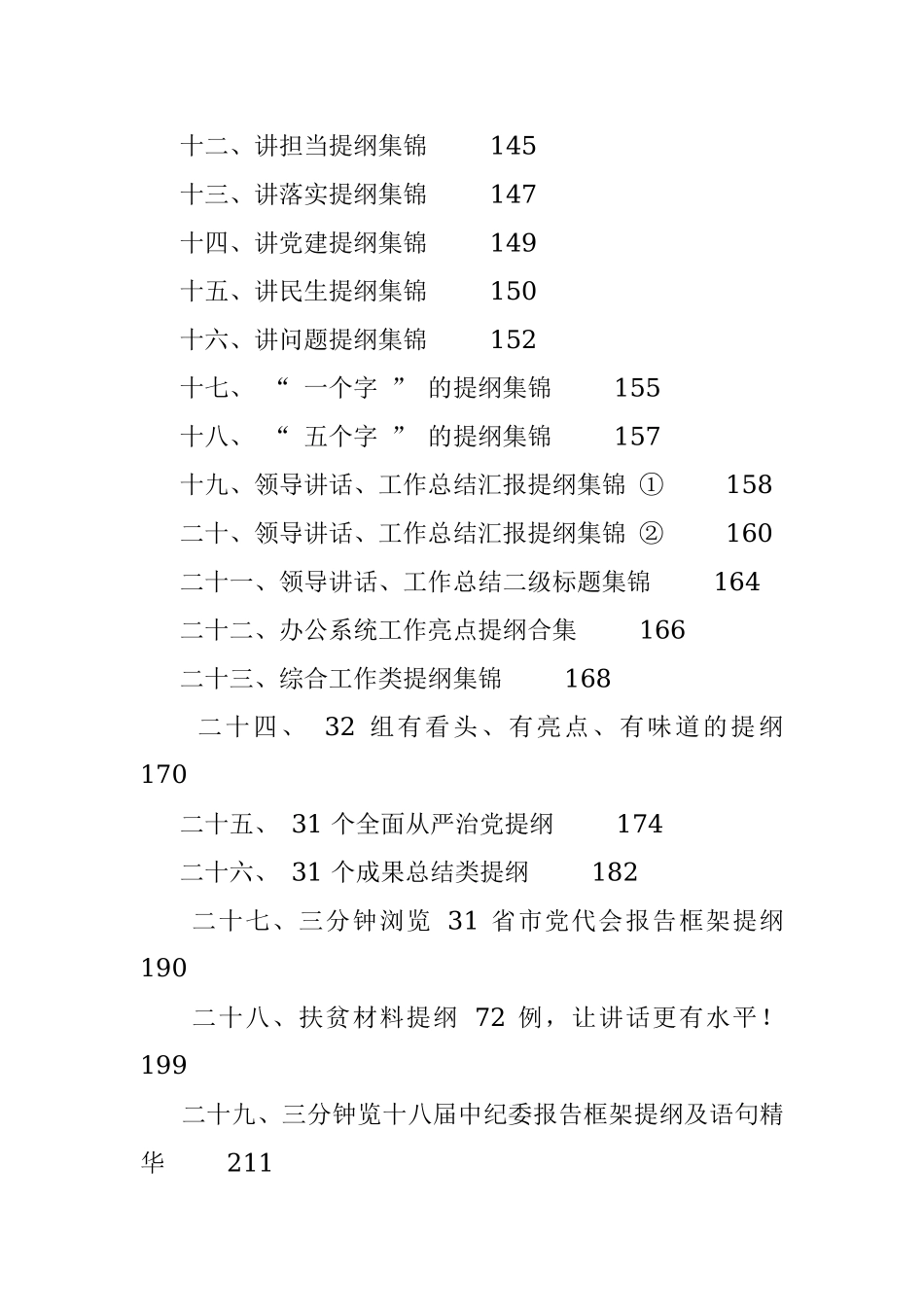 十二、讲担当提纲集锦 145

十三、讲落实提纲集锦 147

十四、讲党建提纲集锦 149

十五、讲民生提纲集锦 150

十六、讲问题提纲集锦 152

十七、“一个字”的提纲集锦 155

十八、“五个字”的提纲集锦 157

十九、领导讲话、工作总结汇报提纲集锦① 158

二十、领导讲话、工作总结汇报提纲集锦② 160

二十一、领导讲话、工作总结二级标题集锦 164

二十二、办公系统工作亮点提纲合集 166

二十三、综合工作类提纲集锦 168

二十四、32 组有看头、有亮点、有味道的提纲 170

二十五、31 个全面从严治党提纲 174

二十六、31 个成果总结类提纲 182

二十七、三分钟浏览 31 省市党代会报告框架提纲 190

二十八、扶贫材料提纲 72 例，让讲话更有水平！ 199

二十九、三分钟览十八届中纪委报告框架提纲及语句精华 211